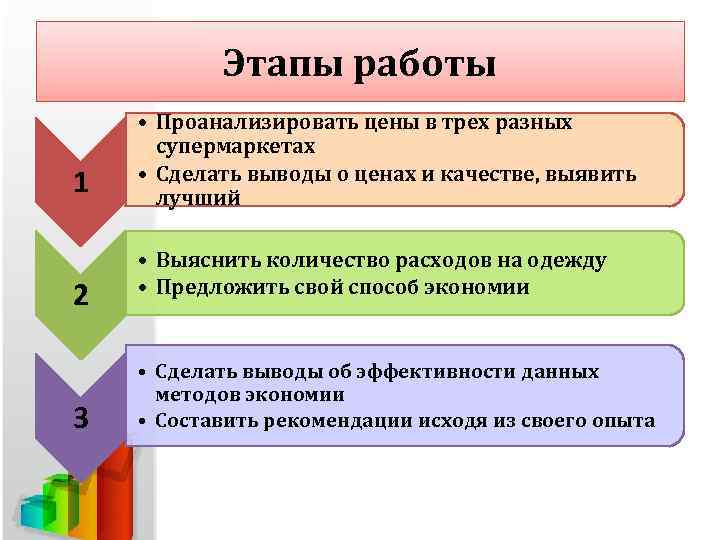 Этапы работы

1

• Проанализировать цены в трех разных супермаркетах
• Сделать выводы о ценах и качестве, выявить лучший

2

• Выяснить количество расходов на одежду
• Предложить свой способ экономии

3

• Сделать выводы об эффективности данных методов экономии
• Составить рекомендации исходя из своего опыта